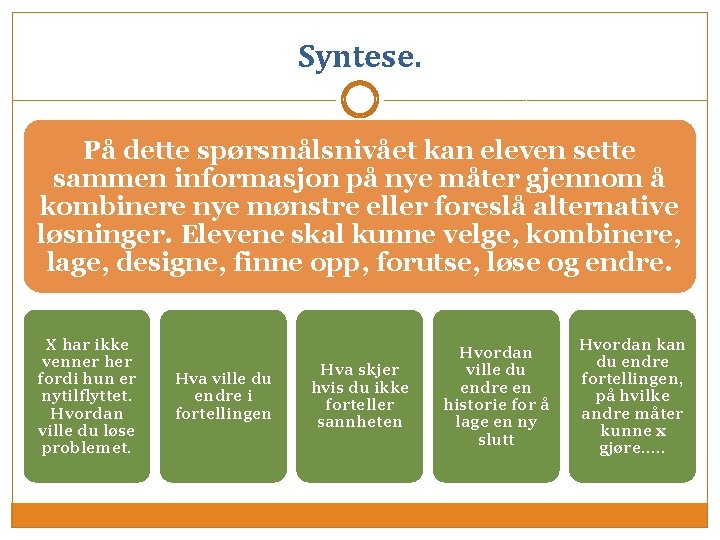 Syntese.

På dette spørsmålsnivået kan eleven sette sammen informasjon på nye måter gjennom å kombinere nye mønstre eller foreslå alternative løsninger. Elevene skal kunne velge, kombinere, lage, designe, finne opp, forutse, løse og endre.

X har ikke venner her fordi hun er nytilflyttet. Hvordan ville du løse problemet.

Hva ville du endre i fortellingen

Hva skjer hvis du ikke forteller sannheten

Hvordan ville du endre en historie for å lage en ny slutt

Hvordan kan du endre fortellingen, på hvilke andre måter kunne x gjøre.....